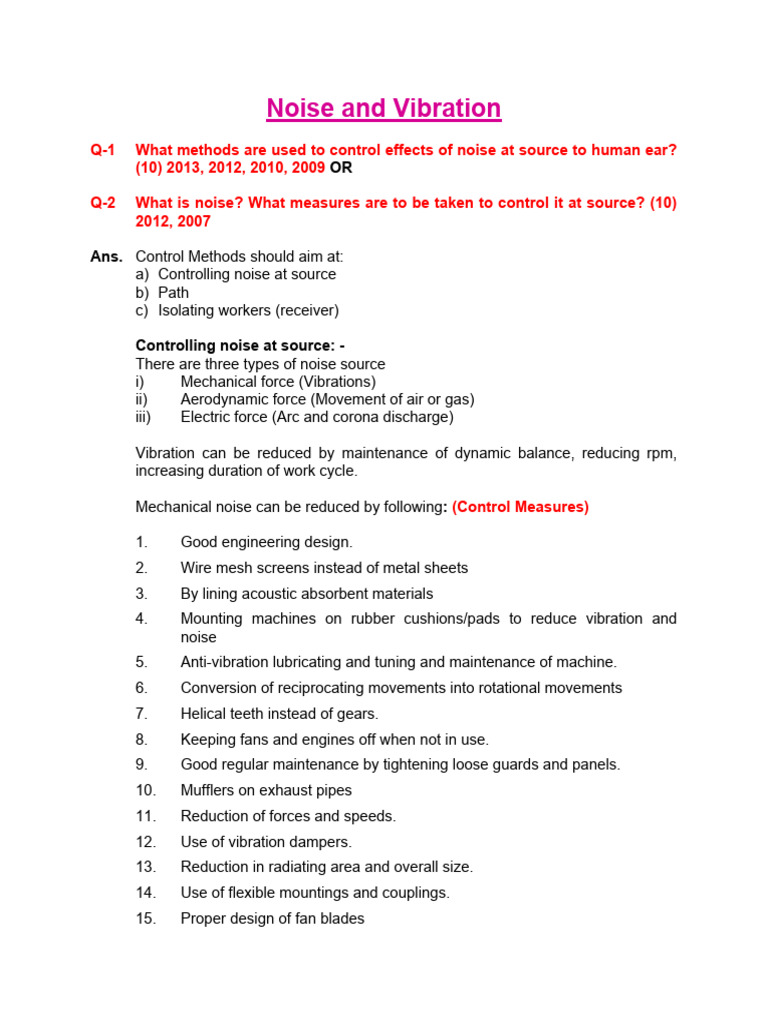 Noise and Vibration

Q-1 What methods are used to control effects of noise at source to human ear? (10) 2013, 2012, 2010, 2009 OR

Q-2 What is noise? What measures are to be taken to control it at source? (10) 2012, 2007

Ans. Control Methods should aim at:
a) Controlling noise at source
b) Path
c) Isolating workers (receiver)

Controlling noise at source: -
There are three types of noise source
i) Mechanical force (Vibrations)
ii) Aerodynamic force (Movement of air or gas)
iii) Electric force (Arc and corona discharge)

Vibration can be reduced by maintenance of dynamic balance, reducing rpm, increasing duration of work cycle.

Mechanical noise can be reduced by following: (Control Measures)

1. Good engineering design.
2. Wire mesh screens instead of metal sheets
3. By lining acoustic absorbent materials
4. Mounting machines on rubber cushions/pads to reduce vibration and noise
5. Anti-vibration lubricating and tuning and maintenance of machine.
6. Conversion of reciprocating movements into rotational movements
7. Helical teeth instead of gears.
8. Keeping fans and engines off when not in use.
9. Good regular maintenance by tightening loose guards and panels.
10. Mufflers on exhaust pipes
11. Reduction of forces and speeds.
12. Use of vibration dampers.
13. Reduction in radiating area and overall size.
14. Use of flexible mountings and couplings.
15. Proper design of fan blades